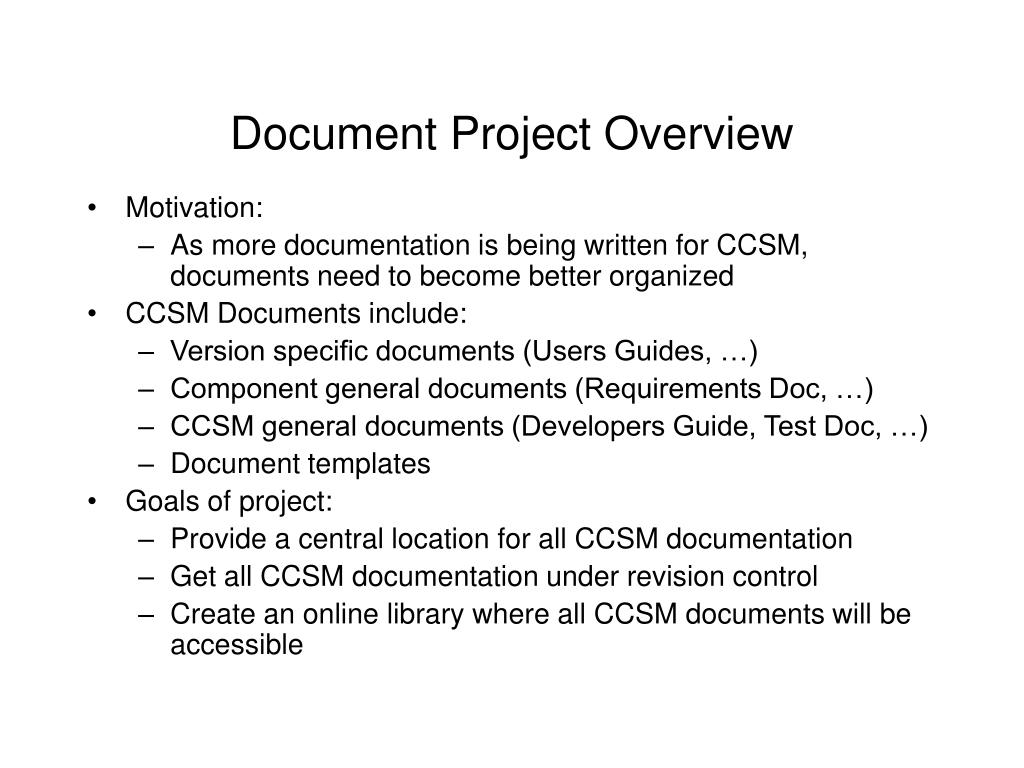 Document Project Overview

• Motivation:
– As more documentation is being written for CCSM, documents need to become better organized
• CCSM Documents include:
– Version specific documents (Users Guides, …)
– Component general documents (Requirements Doc, …)
– CCSM general documents (Developers Guide, Test Doc, …)
– Document templates
• Goals of project:
– Provide a central location for all CCSM documentation
– Get all CCSM documentation under revision control
– Create an online library where all CCSM documents will be accessible